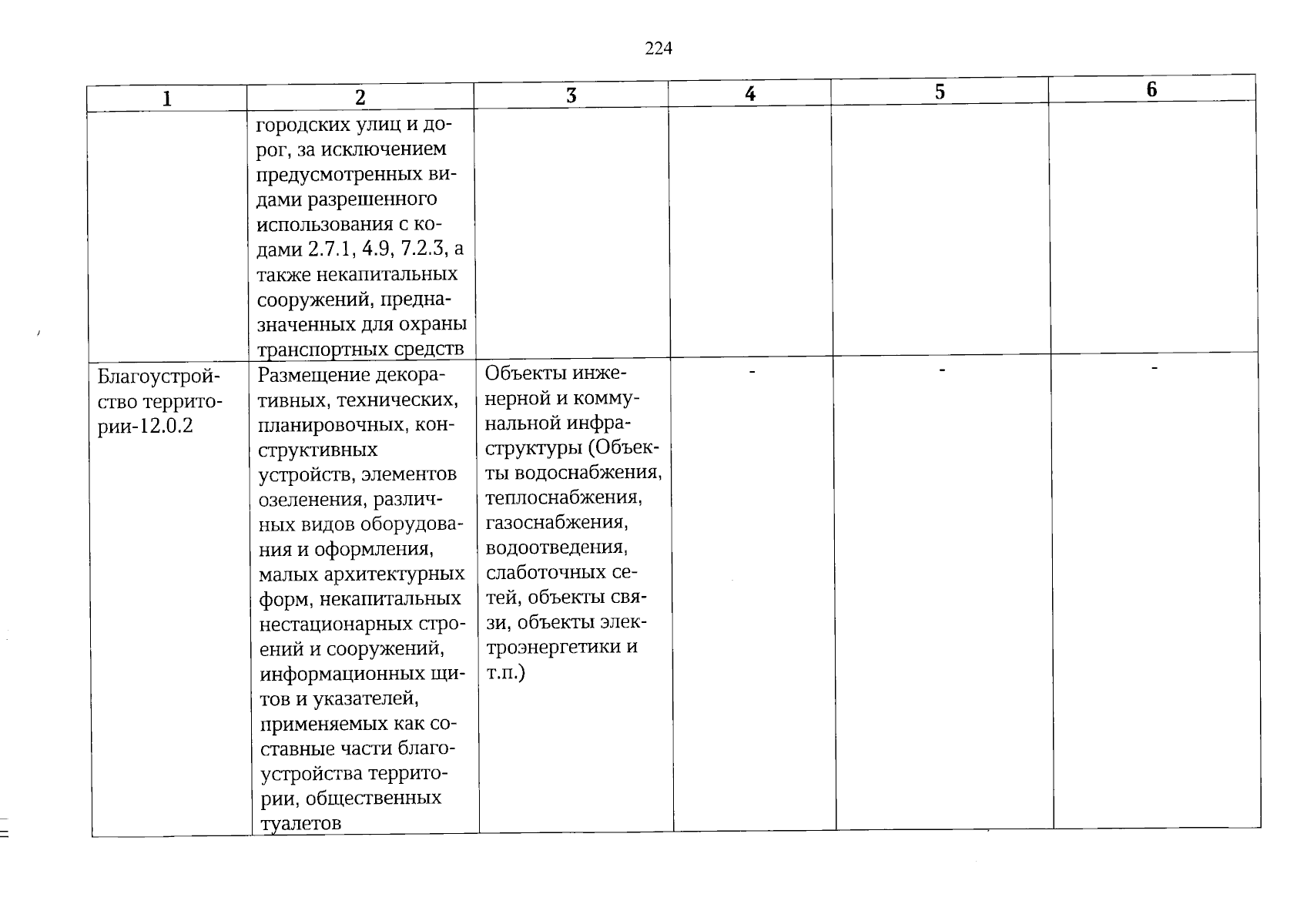 224

| 1 | 2 | 3 | 4 | 5 | 6 |
|---|---|---|---|---|---|
| | городских улиц и дорог, за исключением предусмотренных видами разрешенного использования с кодами 2.7.1, 4.9, 7.2.3, а также некапитальных сооружений, предназначенных для охраны транспортных средств | | | | |
| Благоустройство территории-12.0.2 | Размещение декоративных, технических, планировочных, конструктивных устройств, элементов озеленения, различных видов оборудования и оформления, малых архитектурных форм, некапитальных нестационарных строений и сооружений, информационных щитов и указателей, применяемых как составные части благоустройства территории, общественных туалетов | Объекты инженерной и коммунальной инфраструктуры (Объекты водоснабжения, теплоснабжения, газоснабжения, водоотведения, слаботочных сетей, объекты связи, объекты электроэнергетики и т.п.) | - | - | - |